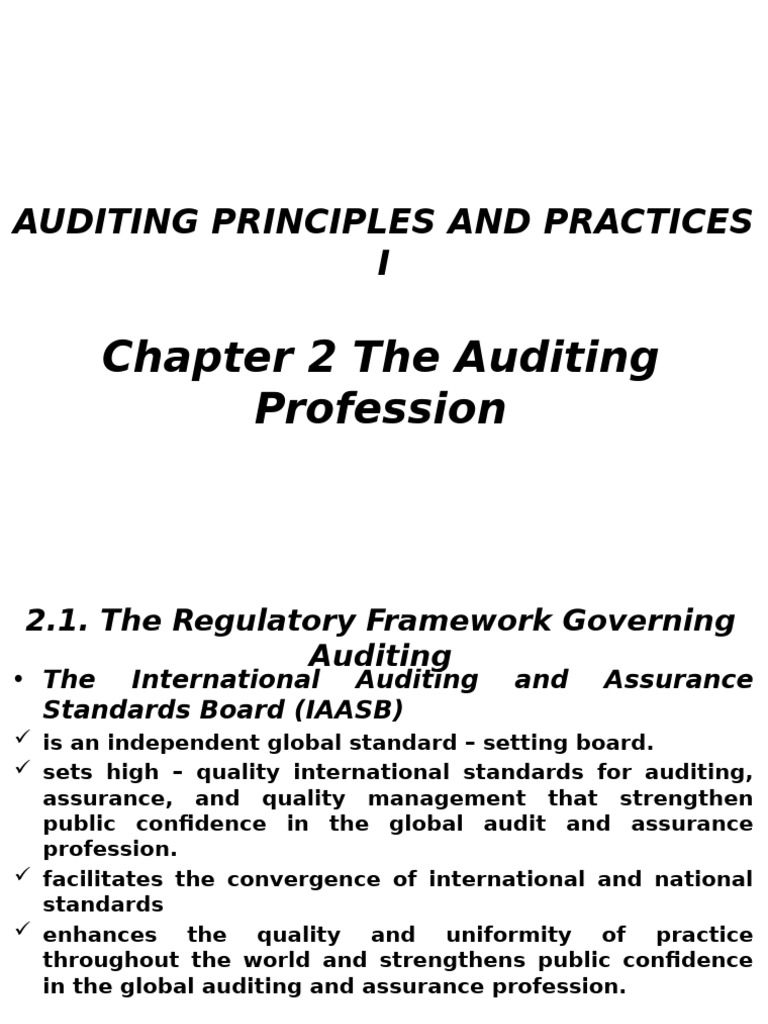 AUDITING PRINCIPLES AND PRACTICES I

Chapter 2 The Auditing Profession

2.1. The Regulatory Framework Governing Auditing

• The International Auditing and Assurance Standards Board (IAASB)

✓ is an independent global standard – setting board.

✓ sets high – quality international standards for auditing, assurance, and quality management that strengthen public confidence in the global audit and assurance profession.

✓ facilitates the convergence of international and national standards

✓ enhances the quality and uniformity of practice throughout the world and strengthens public confidence in the global auditing and assurance profession.